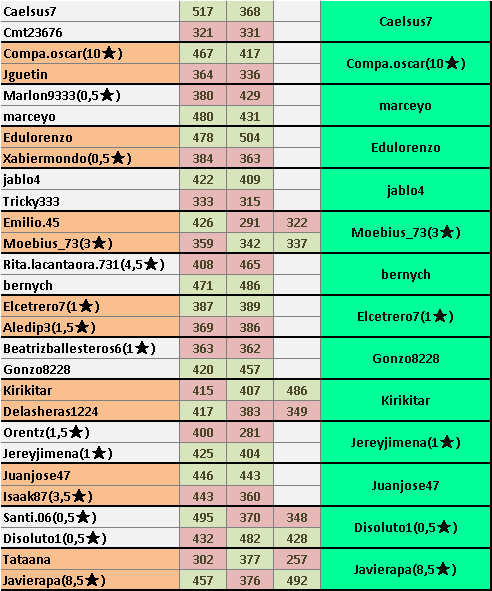 | | | | | |
|---|---|---|---|---|
| Caelsus7 | 517 | 368 | | Caelsus7 |
| Cmt23676 | 321 | 331 | | |
| Compa.oscar(10★) | 467 | 417 | | Compa.oscar(10★) |
| Jguetin | 364 | 336 | | |
| Marlon9333(0,5★) | 380 | 429 | | marceyo |
| marceyo | 480 | 431 | | |
| Edulorenzo | 478 | 504 | | Edulorenzo |
| Xabiermondo(0,5★) | 384 | 363 | | |
| jablo4 | 422 | 409 | | jablo4 |
| Tricky333 | 333 | 315 | | |
| Emilio.45 | 426 | 291 | 322 | Moebius_73(3★) |
| Moebius_73(3★) | 359 | 342 | 337 | |
| Rita.lacantaora.731(4,5★) | 408 | 465 | | bernych |
| bernych | 471 | 486 | | |
| Elcetrero7(1★) | 387 | 389 | | Elcetrero7(1★) |
| Aledip3(1,5★) | 369 | 386 | | |
| Beatrizballesteros6(1★) | 363 | 362 | | Gonzo8228 |
| Gonzo8228 | 420 | 457 | | |
| Kirikitar | 415 | 407 | 486 | Kirikitar |
| Delasheras1224 | 417 | 383 | 349 | |
| Orentz(1,5★) | 400 | 281 | | Jereyjimena(1★) |
| Jereyjimena(1★) | 425 | 404 | | |
| Juanjose47 | 446 | 443 | | Juanjose47 |
| Isaak87(3,5★) | 443 | 360 | | |
| Santi.06(0,5★) | 495 | 370 | 348 | Disoluto1(0,5★) |
| Disoluto1(0,5★) | 432 | 482 | 428 | |
| Tataana | 302 | 377 | 257 | Javierapa(8,5★) |
| Javierapa(8,5★) | 457 | 376 | 492 | |